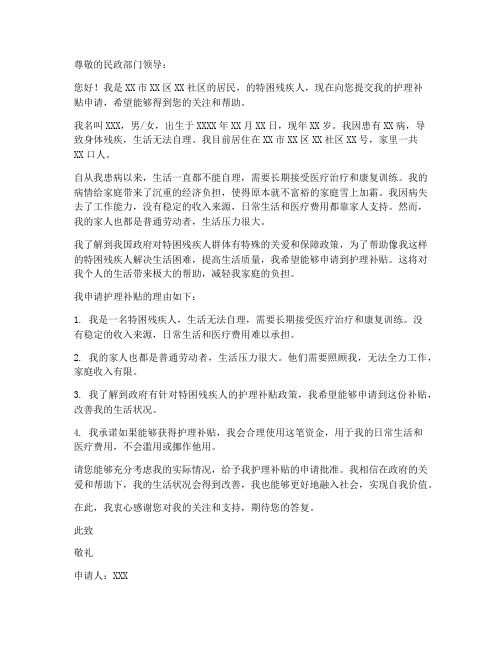 尊敬的民政部门领导：

您好！我是XX市XX区XX社区的居民，的特困残疾人，现在向您提交我的护理补贴申请，希望能够得到您的关注和帮助。

我名叫XXX，男/女，出生于XXXX年XX月XX日，现年XX岁。我因患有XX病，导致身体残疾，生活无法自理。我目前居住在XX市XX区XX社区XX号，家里一共XX口人。

自从我患病以来，生活一直都不能自理，需要长期接受医疗治疗和康复训练。我的病情给家庭带来了沉重的经济负担，使得原本就不富裕的家庭雪上加霜。我因病失去了工作能力，没有稳定的收入来源，日常生活和医疗费用都靠家人支持。然而，我的家人也都是普通劳动者，生活压力很大。

我了解到我国政府对特困残疾人群体有特殊的关爱和保障政策，为了帮助像我这样的特困残疾人解决生活困难，提高生活质量，我希望能够申请到护理补贴。这将对我个人的生活带来极大的帮助，减轻我家庭的负担。

我申请护理补贴的理由如下：

1. 我是一名特困残疾人，生活无法自理，需要长期接受医疗治疗和康复训练。没有稳定的收入来源，日常生活和医疗费用难以承担。

2. 我的家人也都是普通劳动者，生活压力很大。他们需要照顾我，无法全力工作，家庭收入有限。

3. 我了解到政府有针对特困残疾人的护理补贴政策，我希望能够申请到这份补贴，改善我的生活状况。

4. 我承诺如果能够获得护理补贴，我会合理使用这笔资金，用于我的日常生活和医疗费用，不会滥用或挪作他用。

请您能够充分考虑我的实际情况，给予我护理补贴的申请批准。我相信在政府的关爱和帮助下，我的生活状况会得到改善，我也能够更好地融入社会，实现自我价值。

在此，我衷心感谢您对我的关注和支持，期待您的答复。

此致

敬礼

申请人：XXX